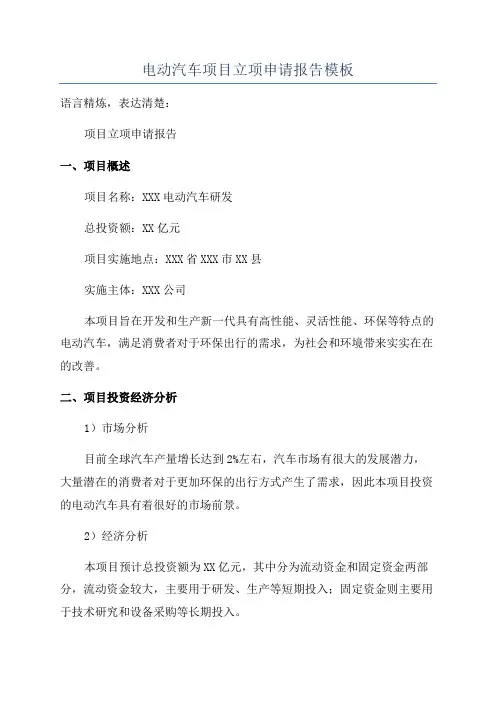 电动汽车项目立项申请报告模板

语言精炼，表达清楚：

项目立项申请报告

一、项目概述

项目名称：XXX 电动汽车研发

总投资额：XX 亿元

项目实施地点：XXX 省 XXX 市 XX 县

实施主体：XXX 公司

本项目旨在开发和生产新一代具有高性能、灵活性能、环保等特点的电动汽车，满足消费者对于环保出行的需求，为社会和环境带来实实在在的改善。

二、项目投资经济分析

1）市场分析

目前全球汽车产量增长达到 2%左右，汽车市场有很大的发展潜力，大量潜在的消费者对于更加环保的出行方式产生了需求，因此本项目投资的电动汽车具有着很好的市场前景。

2）经济分析

本项目预计总投资额为 XX 亿元，其中分为流动资金和固定资金两部分，流动资金较大，主要用于研发、生产等短期投入；固定资金则主要用于技术研究和设备采购等长期投入。